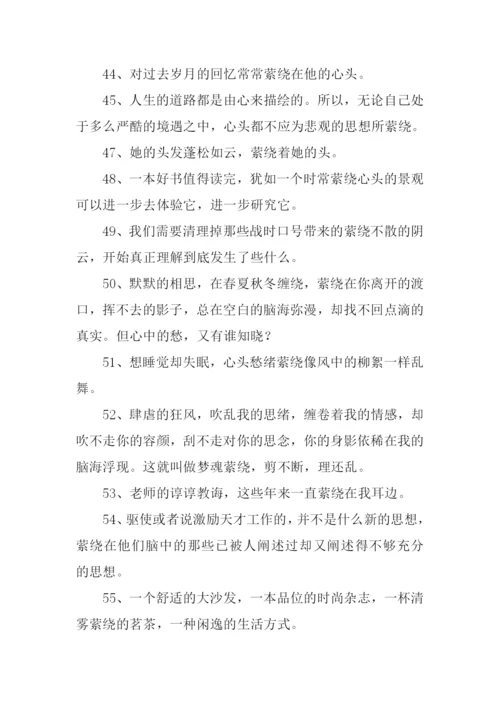 44、对过去岁月的回忆常常萦绕在他的心头。

45、人生的道路都是由心来描绘的。所以，无论自己处于多么严酷的境遇之中，心头都不应为悲观的思想所萦绕。

47、她的头发蓬松如云，萦绕着她的头。

48、一本好书值得读完，犹如一个时常萦绕心头的景观可以进一步去体验它，进一步研究它。

49、我们需要清理掉那些战时口号带来的萦绕不散的阴云，开始真正理解到底发生了些什么。

50、默默的相思，在春夏秋冬缠绕，萦绕在你离开的渡口，挥不去的影子，总在空白的脑海弥漫，却找不回点滴的真实。但心中的愁，又有谁知晓？

51、想睡觉却失眠，心头愁绪萦绕像风中的柳絮一样乱舞。

52、肆虐的狂风，吹乱我的思绪，缠卷着我的情感，却吹不走你的容颜，刮不走对你的思念，你的身影依稀在我的脑海浮现。这就叫做梦魂萦绕，剪不断，理还乱。

53、老师的谆谆教诲，这些年来一直萦绕在我耳边。

54、驱使或者说激励天才工作的，并不是什么新的思想，萦绕在他们脑中的那些已被人阐述过却又阐述得不够充分的思想。

55、一个舒适的大沙发，一本品位的时尚杂志，一杯清雾萦绕的茗茶，一种闲逸的生活方式。